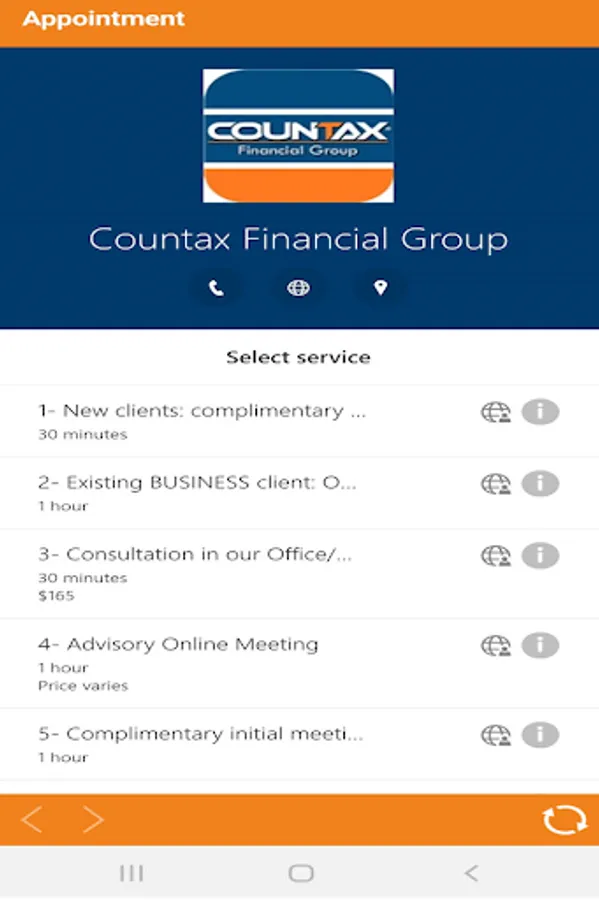 Appointment

COUNTAX
Financial Group

Countax Financial Group

Select service

1- New clients: complimentary ...
30 minutes

2- Existing BUSINESS client: O...
1 hour

3- Consultation in our Office/...
30 minutes
$165

4- Advisory Online Meeting
1 hour
Price varies

5- Complimentary initial meeti...
1 hour